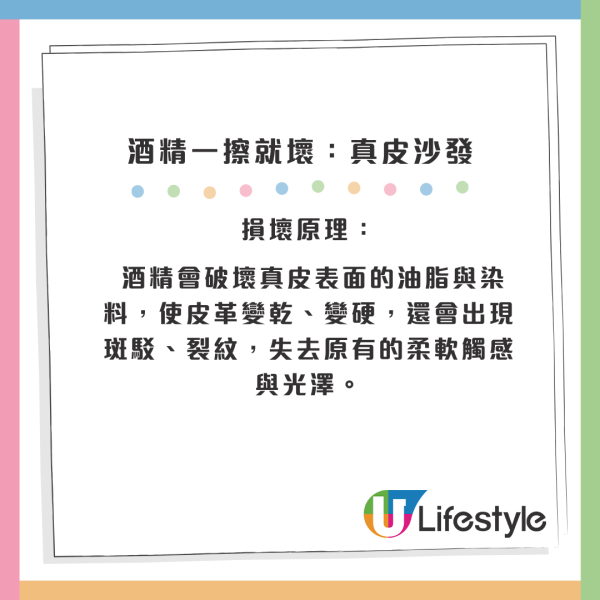 酒精一擦就壞：真皮沙發

損壞原理：

酒精會破壞真皮表面的油脂與染料，使皮革變乾、變硬，還會出現斑駁、裂紋，失去原有的柔軟觸感與光澤。

U Lifestyle